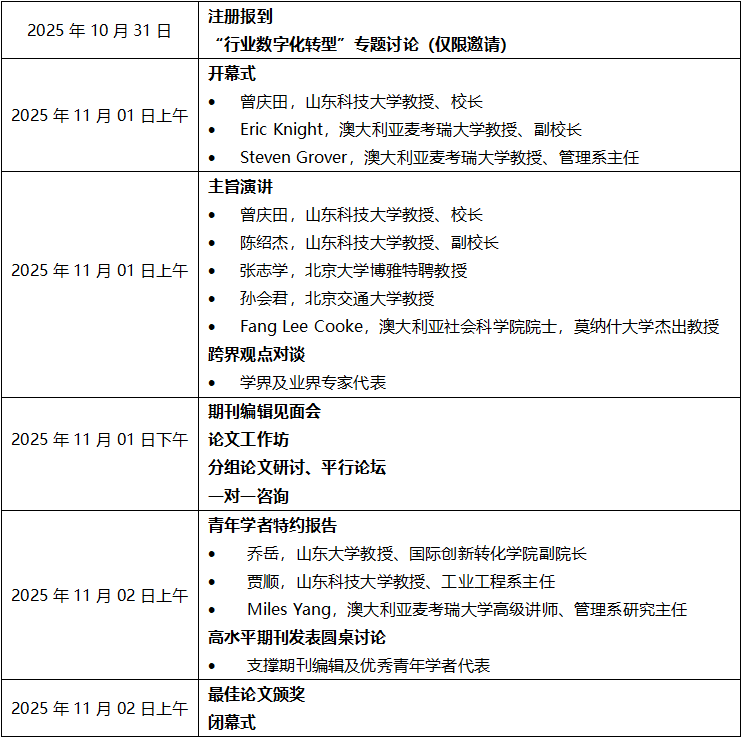 | | |
|---|---|
| 2025 年 10 月 31 日 | **注册报到**<br>**“行业数字化转型”专题讨论（仅限邀请）** |
| 2025 年 11 月 01 日上午 | **开幕式**<br>• 曾庆田，山东科技大学教授、校长<br>• Eric Knight，澳大利亚麦考瑞大学教授、副校长<br>• Steven Grover，澳大利亚麦考瑞大学教授、管理系主任 |
| 2025 年 11 月 01 日上午 | **主旨演讲**<br>• 曾庆田，山东科技大学教授、校长<br>• 陈绍杰，山东科技大学教授、副校长<br>• 张志学，北京大学博雅特聘教授<br>• 孙会君，北京交通大学教授<br>• Fang Lee Cooke，澳大利亚社会科学院院士，莫纳什大学杰出教授<br>**跨界观点对谈**<br>• 学界及业界专家代表 |
| 2025 年 11 月 01 日下午 | **期刊编辑见面会**<br>**论文工作坊**<br>**分组论文研讨、平行论坛**<br>**一对一咨询** |
| 2025 年 11 月 02 日上午 | **青年学者特约报告**<br>• 乔岳，山东大学教授、国际创新转化学院副院长<br>• 贾顺，山东科技大学教授、工业工程系主任<br>• Miles Yang，澳大利亚麦考瑞大学高级讲师、管理系研究主任<br>**高水平期刊发表圆桌讨论**<br>• 支撑期刊编辑及优秀青年学者代表 |
| 2025 年 11 月 02 日上午 | **最佳论文颁奖**<br>**闭幕式** |